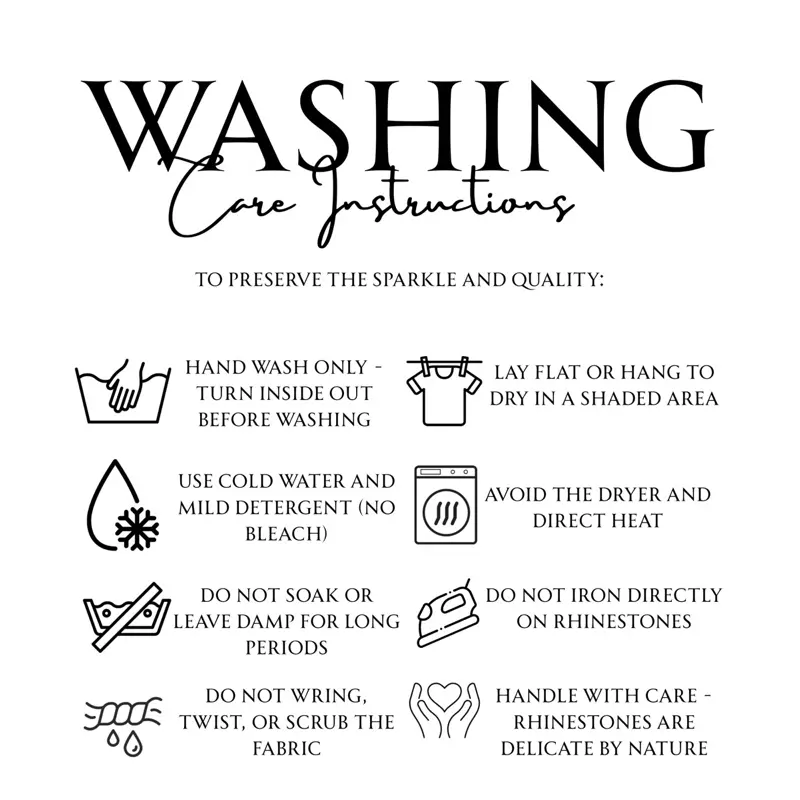 WASHING
Care Instructions

TO PRESERVE THE SPARKLE AND QUALITY:

HAND WASH ONLY - TURN INSIDE OUT BEFORE WASHING

USE COLD WATER AND MILD DETERGENT (NO BLEACH)

DO NOT SOAK OR LEAVE DAMP FOR LONG PERIODS

DO NOT WRING, TWIST, OR SCRUB THE FABRIC

LAY FLAT OR HANG TO DRY IN A SHADED AREA

AVOID THE DRYER AND DIRECT HEAT

DO NOT IRON DIRECTLY ON RHINESTONES

HANDLE WITH CARE - RHINESTONES ARE DELICATE BY NATURE